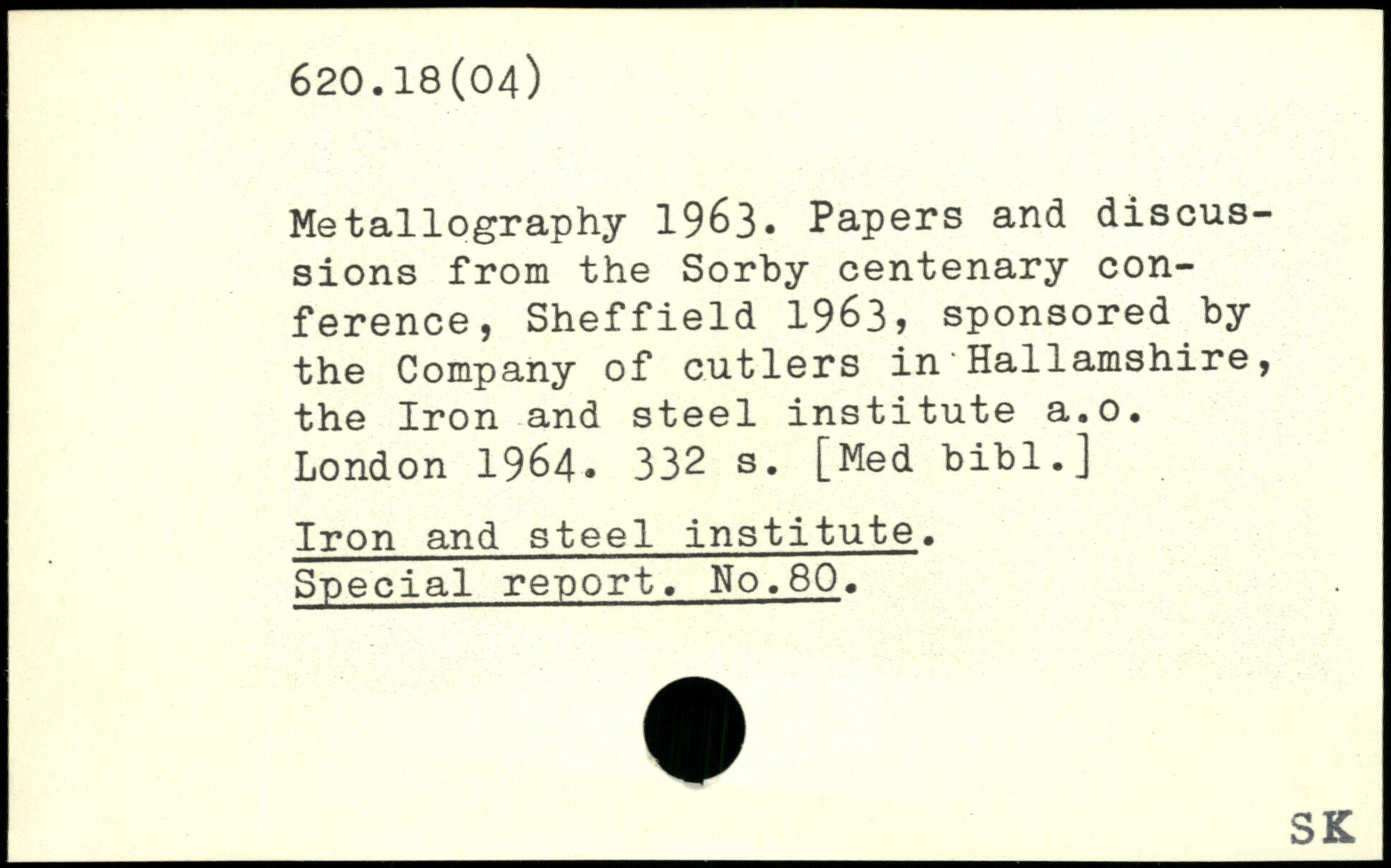 620.18(04)

Metallography 1963. Papers and discussions from the Sorby centenary conference, Sheffield 1963, sponsored by the Company of cutlers in Hallamshire, the Iron and steel institute a.o. London 1964. 332 s. [Med bibl.]

Iron and steel institute. Special report. No.80.

SK